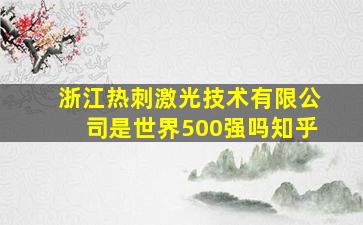 浙江热刺激光技术有限公司是世界500强吗知乎